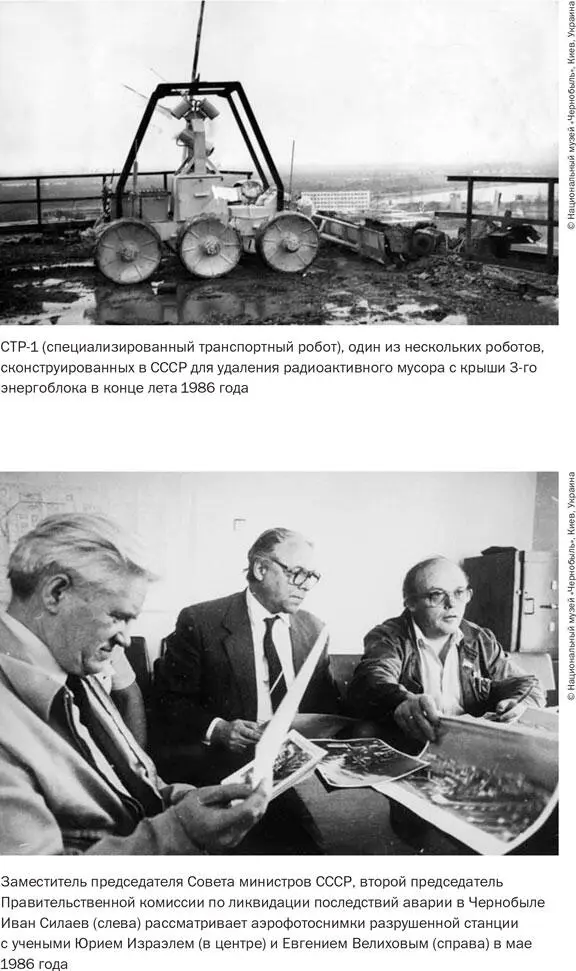 © Национальный музей «Чернобыль», Киев, Украина

СТР-1 (специализированный транспортный робот), один из нескольких роботов, сконструированных в СССР для удаления радиоактивного мусора с крыши 3-го энергоблока в конце лета 1986 года

© Национальный музей «Чернобыль», Киев, Украина

Заместитель председателя Совета министров СССР, второй председатель Правительственной комиссии по ликвидации последствий аварии в Чернобыле Иван Силаев (слева) рассматривает аэрофотоснимки разрушенной станции с учеными Юрием Израэлем (в центре) и Евгением Велиховым (справа) в мае 1986 года